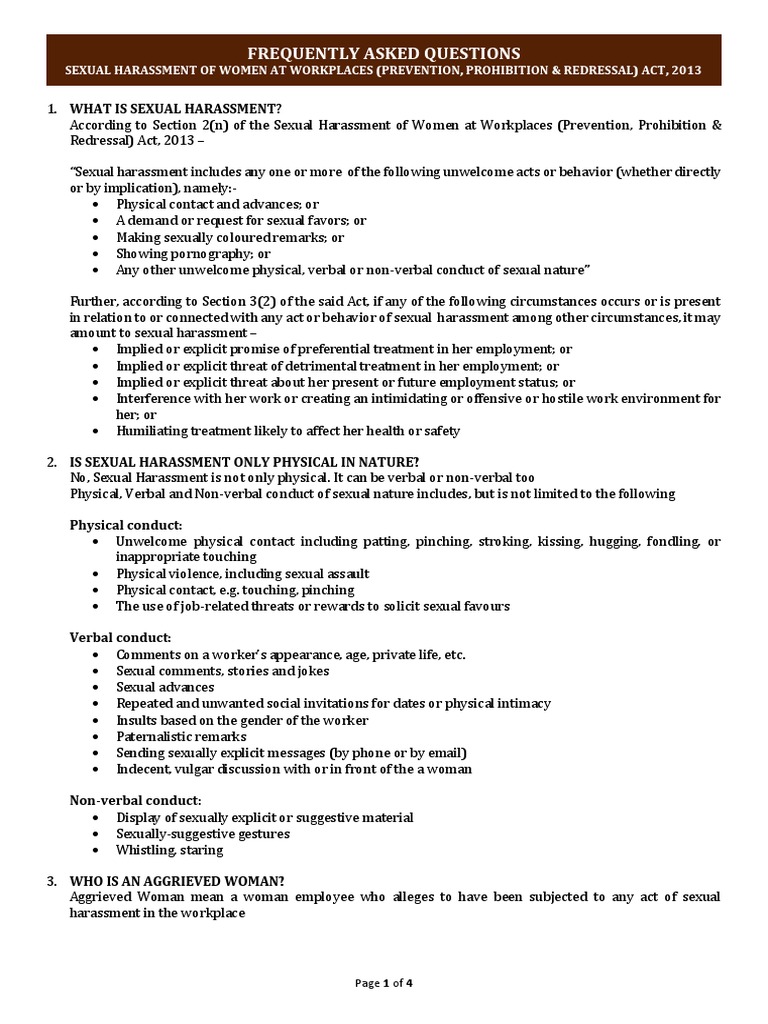 FREQUENTLY ASKED QUESTIONS
SEXUAL HARASSMENT OF WOMEN AT WORKPLACES (PREVENTION, PROHIBITION & REDRESSAL) ACT, 2013

1. WHAT IS SEXUAL HARASSMENT?
According to Section 2(n) of the Sexual Harassment of Women at Workplaces (Prevention, Prohibition & Redressal) Act, 2013 –

"Sexual harassment includes any one or more of the following unwelcome acts or behavior (whether directly or by implication), namely:-
• Physical contact and advances; or
• A demand or request for sexual favors; or
• Making sexually coloured remarks; or
• Showing pornography; or
• Any other unwelcome physical, verbal or non-verbal conduct of sexual nature"

Further, according to Section 3(2) of the said Act, if any of the following circumstances occurs or is present in relation to or connected with any act or behavior of sexual harassment among other circumstances, it may amount to sexual harassment –
• Implied or explicit promise of preferential treatment in her employment; or
• Implied or explicit threat of detrimental treatment in her employment; or
• Implied or explicit threat about her present or future employment status; or
• Interference with her work or creating an intimidating or offensive or hostile work environment for her; or
• Humiliating treatment likely to affect her health or safety

2. IS SEXUAL HARASSMENT ONLY PHYSICAL IN NATURE?
No, Sexual Harassment is not only physical. It can be verbal or non-verbal too
Physical, Verbal and Non-verbal conduct of sexual nature includes, but is not limited to the following

Physical conduct:
• Unwelcome physical contact including patting, pinching, stroking, kissing, hugging, fondling, or inappropriate touching
• Physical violence, including sexual assault
• Physical contact, e.g. touching, pinching
• The use of job-related threats or rewards to solicit sexual favours

Verbal conduct:
• Comments on a worker's appearance, age, private life, etc.
• Sexual comments, stories and jokes
• Sexual advances
• Repeated and unwanted social invitations for dates or physical intimacy
• Insults based on the gender of the worker
• Paternalistic remarks
• Sending sexually explicit messages (by phone or by email)
• Indecent, vulgar discussion with or in front of the a woman

Non-verbal conduct:
• Display of sexually explicit or suggestive material
• Sexually-suggestive gestures
• Whistling, staring

3. WHO IS AN AGGRIEVED WOMAN?
Aggrieved Woman mean a woman employee who alleges to have been subjected to any act of sexual harassment in the workplace

Page 1 of 4